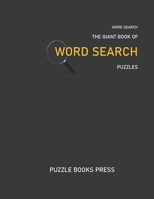 WORD SEARCH

THE GIANT BOOK OF

WORD SEARCH

PUZZLES

PUZZLE BOOKS PRESS